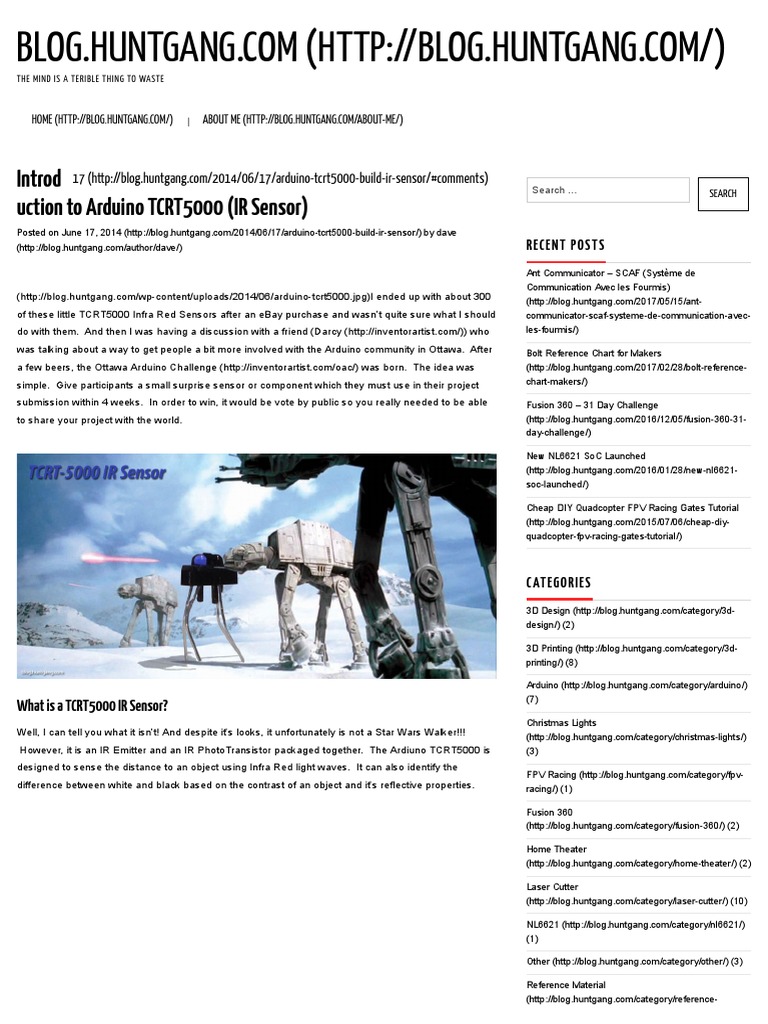 BLOG.HUNTGANG.COM (HTTP://BLOG.HUNTGANG.COM/)

THE MIND IS A TERIBLE THING TO WASTE

HOME (HTTP://BLOG.HUNTGANG.COM/) | ABOUT ME (HTTP://BLOG.HUNTGANG.COM/ABOUT-ME/)

Introd 17 (http://blog.huntgang.com/2014/06/17/arduino-tcrt5000-build-ir-sensor/#comments) uction to Arduino TCRT5000 (IR Sensor)

Posted on June 17, 2014 (http://blog.huntgang.com/2014/06/17/arduino-tcrt5000-build-ir-sensor/) by dave (http://blog.huntgang.com/author/dave/)

(http://blog.huntgang.com/wp-content/uploads/2014/06/arduino-tcrt5000.jpg)I ended up with about 300 of these little TCRT5000 Infra Red Sensors after an eBay purchase and wasn't quite sure what I should do with them. And then I was having a discussion with a friend (Darcy (http://inventorartist.com/)) who was talking about a way to get people a bit more involved with the Arduino community in Ottawa. After a few beers, the Ottawa Arduino Challenge (http://inventorartist.com/oac/) was born. The idea was simple. Give participants a small surprise sensor or component which they must use in their project submission within 4 weeks. In order to win, it would be vote by public so you really needed to be able to share your project with the world.

TCRT-5000 IR Sensor

What is a TCRT5000 IR Sensor?

Well, I can tell you what it isn't! And despite it's looks, it unfortunately is not a Star Wars Walker!!! However, it is an IR Emitter and an IR PhotoTransistor packaged together. The Ardiuno TCRT5000 is designed to sense the distance to an object using Infra Red light waves. It can also identify the difference between white and black based on the contrast of an object and it's reflective properties.

Search ...

SEARCH

RECENT POSTS

Ant Communicator – SCAF (Système de Communication Avec les Fourmis) (http://blog.huntgang.com/2017/05/15/ant-communicator-scaf-systeme-de-communication-avec-les-fourmis/)

Bolt Reference Chart for Makers (http://blog.huntgang.com/2017/02/28/bolt-reference-chart-makers/)

Fusion 360 – 31 Day Challenge (http://blog.huntgang.com/2016/12/05/fusion-360-31-day-challenge/)

New NL6621 SoC Launched (http://blog.huntgang.com/2016/01/28/new-nl6621-soc-launched/)

Cheap DIY Quadcopter FPV Racing Gates Tutorial (http://blog.huntgang.com/2015/07/06/cheap-diy-quadcopter-fpv-racing-gates-tutorial/)

CATEGORIES

3D Design (http://blog.huntgang.com/category/3d-design/) (2)

3D Printing (http://blog.huntgang.com/category/3d-printing/) (8)

Arduino (http://blog.huntgang.com/category/arduino/) (7)

Christmas Lights (http://blog.huntgang.com/category/christmas-lights/) (3)

FPV Racing (http://blog.huntgang.com/category/fpv-racing/) (1)

Fusion 360 (http://blog.huntgang.com/category/fusion-360/) (2)

Home Theater (http://blog.huntgang.com/category/home-theater/) (2)

Laser Cutter (http://blog.huntgang.com/category/laser-cutter/) (10)

NL6621 (http://blog.huntgang.com/category/nl6621/) (1)

Other (http://blog.huntgang.com/category/other/) (3)

Reference Material (http://blog.huntgang.com/category/reference-